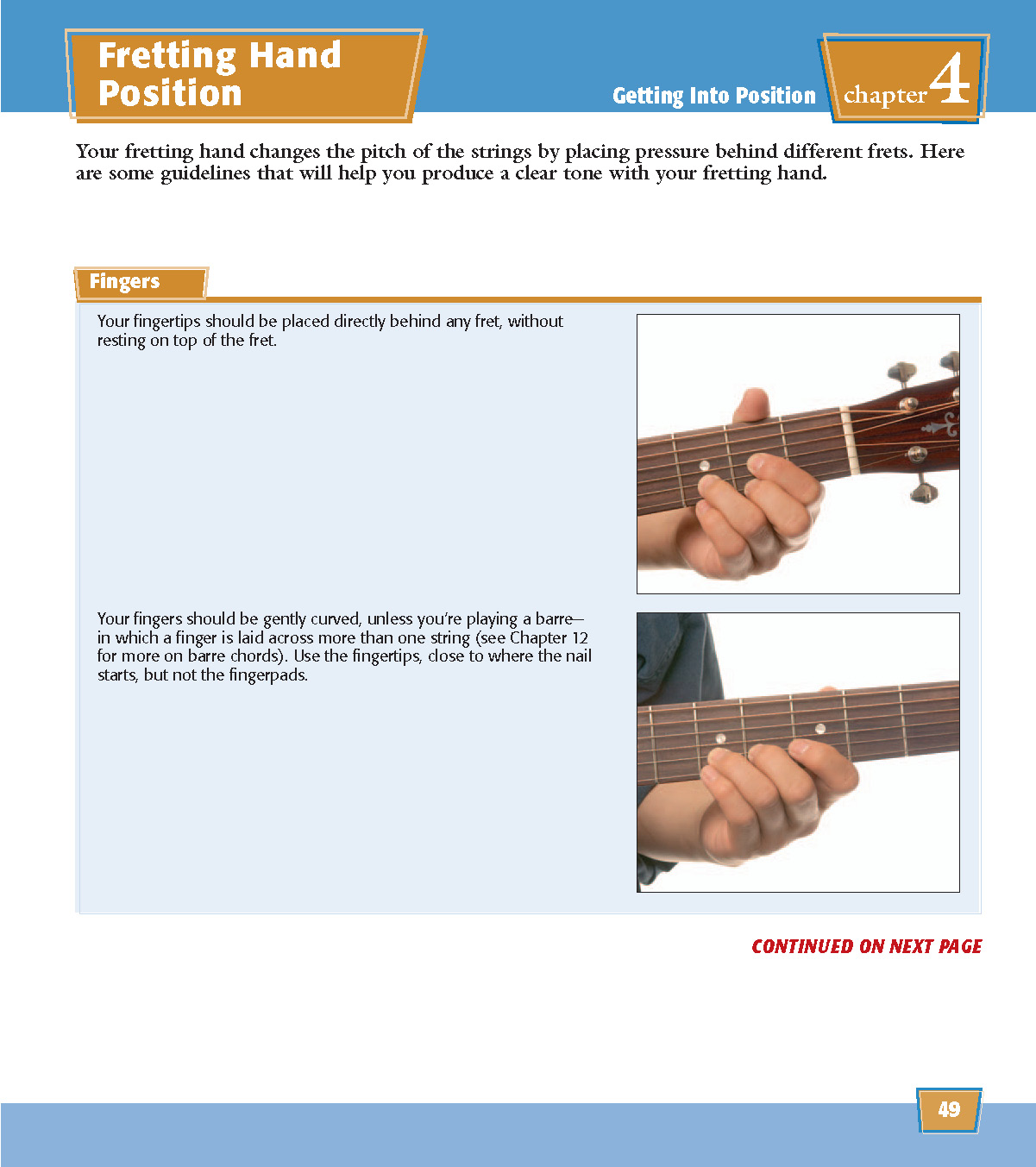 Fretting Hand Position

Getting Into Position

chapter 4

Your fretting hand changes the pitch of the strings by placing pressure behind different frets. Here are some guidelines that will help you produce a clear tone with your fretting hand.

Fingers

Your fingertips should be placed directly behind any fret, without resting on top of the fret.

Your fingers should be gently curved, unless you're playing a barre—in which a finger is laid across more than one string (see Chapter 12 for more on barre chords). Use the fingertips, close to where the nail starts, but not the fingerpads.

CONTINUED ON NEXT PAGE

49